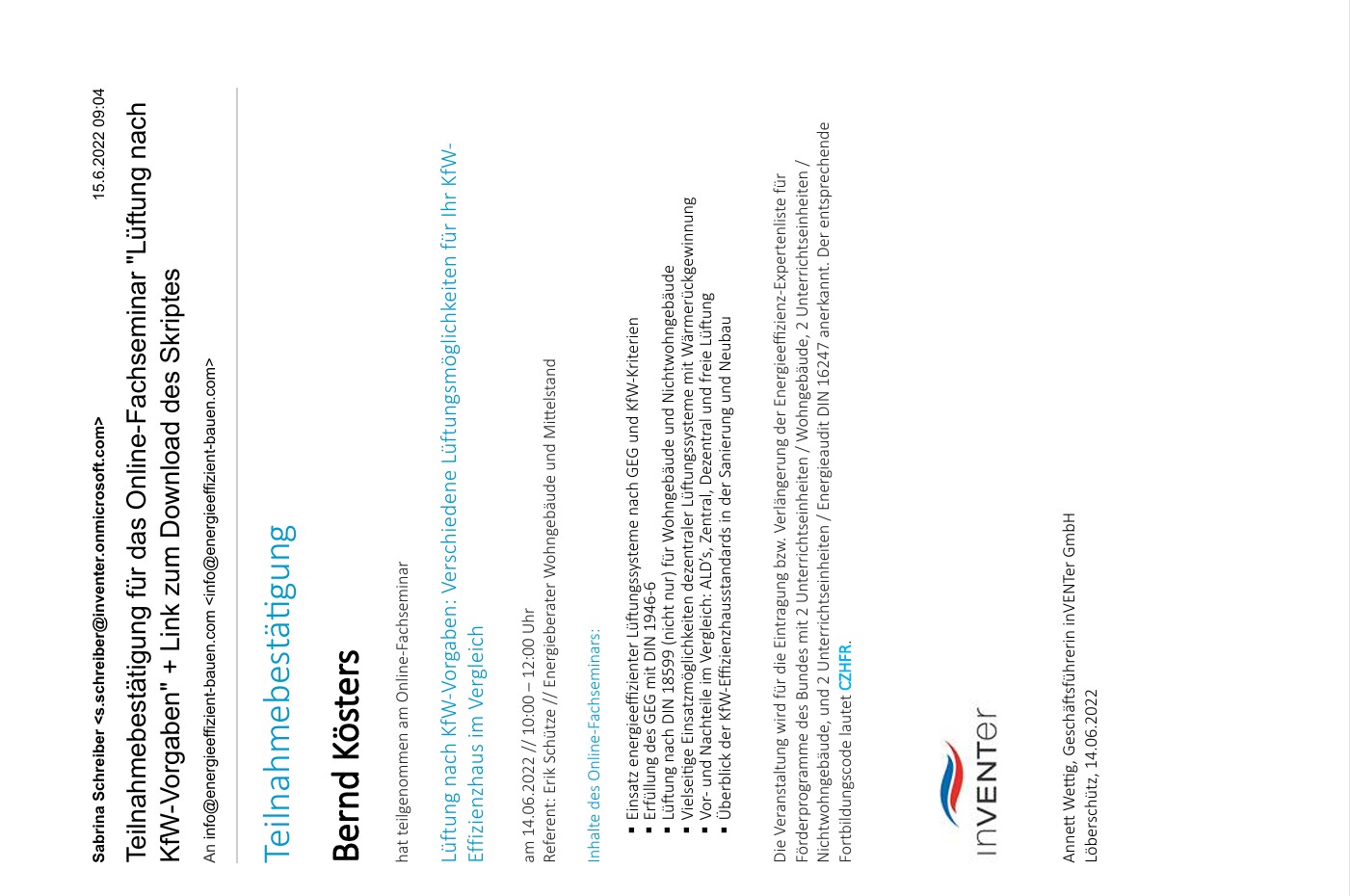 Sabrina Schreiber <s.schreiber@inventer.onmicrosoft.com>
15.6.2022 09:04

Teilnahmebestätigung für das Online-Fachseminar "Lüftung nach KfW-Vorgaben" + Link zum Download des Skriptes

An info@energieeffizient-bauen.com <info@energieeffizient-bauen.com>

Teilnahmebestätigung

Bernd Kösters

hat teilgenommen am Online-Fachseminar

Lüftung nach KfW-Vorgaben: Verschiedene Lüftungsmöglichkeiten für Ihr KfW-Effizienzhaus im Vergleich

am 14.06.2022 // 10:00 – 12:00 Uhr
Referent: Erik Schütze // Energieberater Wohngebäude und Mittelstand

Inhalte des Online-Fachseminars:

▪ Einsatz energieeffizienter Lüftungssysteme nach GEG und KfW-Kriterien
▪ Erfüllung des GEG mit DIN 1946-6
▪ Lüftung nach DIN 18599 (nicht nur) für Wohngebäude und Nichtwohngebäude
▪ Vielseitige Einsatzmöglichkeiten dezentraler Lüftungssysteme mit Wärmerückgewinnung
▪ Vor- und Nachteile im Vergleich: ALD's, Zentral, Dezentral und freie Lüftung
▪ Überblick der KfW-Effizienzhausstandards in der Sanierung und Neubau

Die Veranstaltung wird für die Eintragung bzw. Verlängerung der Energieeffizienz-Expertenliste für Förderprogramme des Bundes mit 2 Unterrichtseinheiten / Wohngebäude, 2 Unterrichtseinheiten / Nichtwohngebäude, und 2 Unterrichtseinheiten / Energieaudit DIN 16247 anerkannt. Der entsprechende Fortbildungscode lautet CZHFR.

inVENTer

Annett Wettig, Geschäftsführerin inVENTer GmbH
Löberschütz, 14.06.2022